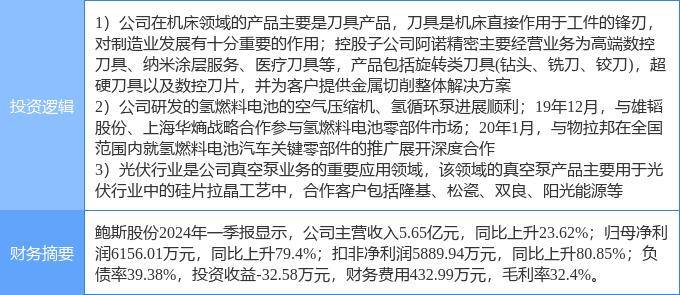 | 投资逻辑 | 1）公司在机床领域的产品主要是刀具产品，刀具是机床直接作用于工件的锋刃，对制造业发展有十分重要的作用；控股子公司阿诺精密主要经营业务为高端数控刀具、纳米涂层服务、医疗刀具等，产品包括旋转类刀具(钻头、铣刀、铰刀)，超硬刀具以及数控刀片，并为客户提供金属切削整体解决方案 2）公司研发的氢燃料电池的空气压缩机、氢循环泵进展顺利；19年12月，与雄韬股份、上海华熵战略合作参与氢燃料电池零部件市场；20年1月，与物拉邦在全国范围内就氢燃料电池汽车关键零部件的推广展开深度合作 3）光伏行业是公司真空泵业务的重要应用领域，该领域的真空泵产品主要用于光伏行业中的硅片拉晶工艺中，合作客户包括隆基、松瓷、双良、阳光能源等 |
|---|---|
| 财务摘要 | 鲍斯股份2024年一季报显示，公司主营收入5.65亿元，同比上升23.62%；归母净利润6156.01万元，同比上升79.4%；扣非净利润5889.94万元，同比上升80.85%；负债率39.38%，投资收益-32.58万元，财务费用432.99万元，毛利率32.4%。 |